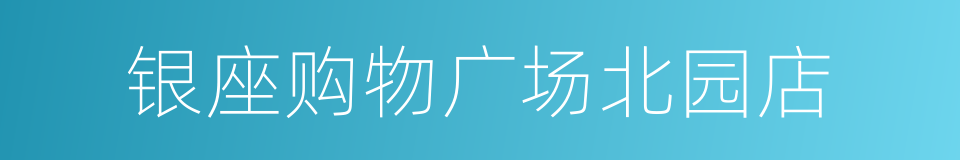 银座购物广场北园店